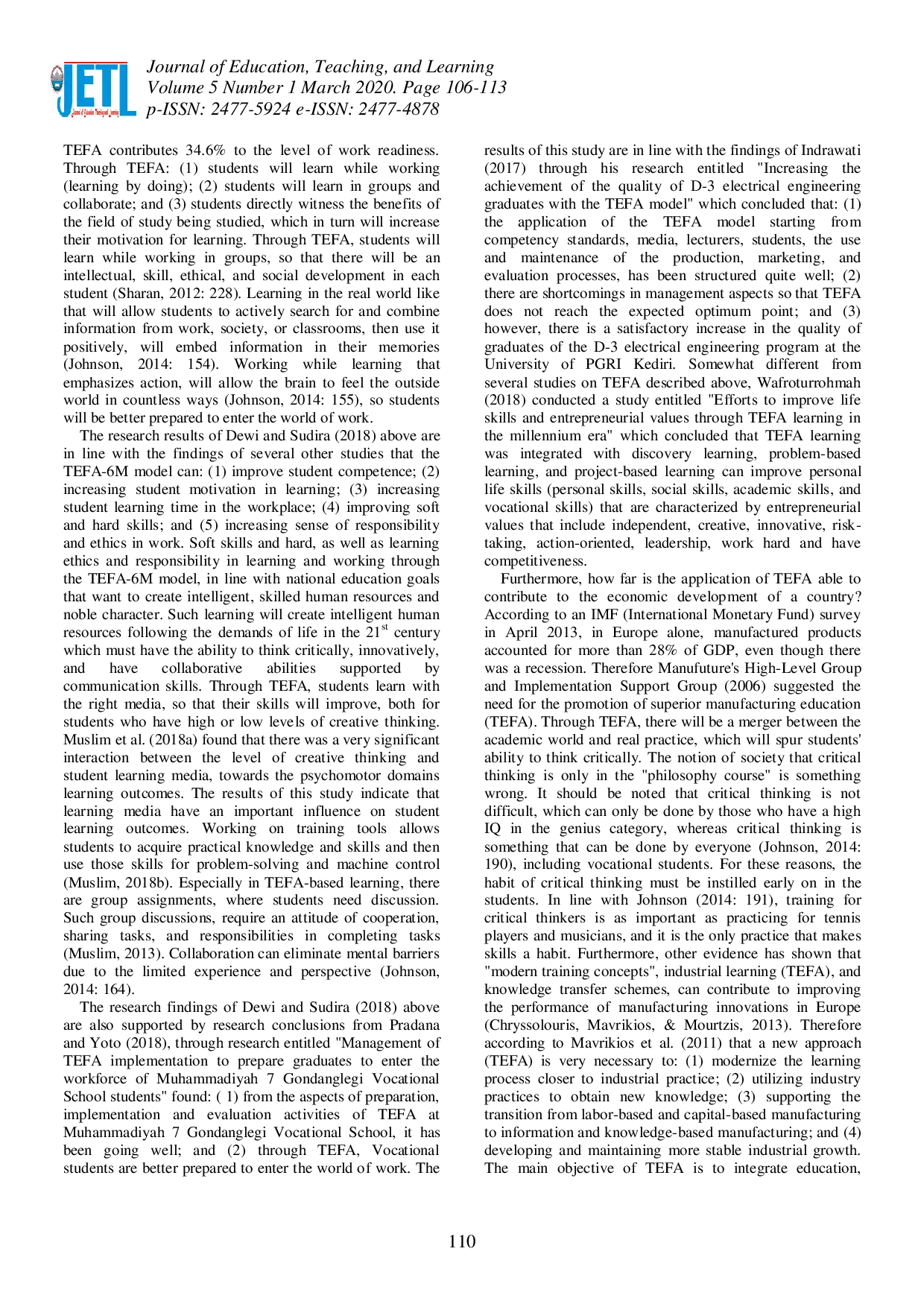 JETL

Journal of Education, Teaching, and Learning
Volume 5 Number 1 March 2020. Page 106-113
p-ISSN: 2477-5924 e-ISSN: 2477-4878

TEFA contributes 34.6% to the level of work readiness. Through TEFA: (1) students will learn while working (learning by doing); (2) students will learn in groups and collaborate; and (3) students directly witness the benefits of the field of study being studied, which in turn will increase their motivation for learning. Through TEFA, students will learn while working in groups, so that there will be an intellectual, skill, ethical, and social development in each student (Sharan, 2012: 228). Learning in the real world like that will allow students to actively search for and combine information from work, society, or classrooms, then use it positively, will embed information in their memories (Johnson, 2014: 154). Working while learning that emphasizes action, will allow the brain to feel the outside world in countless ways (Johnson, 2014: 155), so students will be better prepared to enter the world of work.

The research results of Dewi and Sudira (2018) above are in line with the findings of several other studies that the TEFA-6M model can: (1) improve student competence; (2) increasing student motivation in learning; (3) increasing student learning time in the workplace; (4) improving soft and hard skills; and (5) increasing sense of responsibility and ethics in work. Soft skills and hard, as well as learning ethics and responsibility in learning and working through the TEFA-6M model, in line with national education goals that want to create intelligent, skilled human resources and noble character. Such learning will create intelligent human resources following the demands of life in the $21^{st}$ century which must have the ability to think critically, innovatively, and have collaborative abilities supported by communication skills. Through TEFA, students learn with the right media, so that their skills will improve, both for students who have high or low levels of creative thinking. Muslim et al. (2018a) found that there was a very significant interaction between the level of creative thinking and student learning media, towards the psychomotor domains learning outcomes. The results of this study indicate that learning media have an important influence on student learning outcomes. Working on training tools allows students to acquire practical knowledge and skills and then use those skills for problem-solving and machine control (Muslim, 2018b). Especially in TEFA-based learning, there are group assignments, where students need discussion. Such group discussions, require an attitude of cooperation, sharing tasks, and responsibilities in completing tasks (Muslim, 2013). Collaboration can eliminate mental barriers due to the limited experience and perspective (Johnson, 2014: 164).

The research findings of Dewi and Sudira (2018) above are also supported by research conclusions from Pradana and Yoto (2018), through research entitled "Management of TEFA implementation to prepare graduates to enter the workforce of Muhammadiyah 7 Gondanglegi Vocational School students" found: ( 1) from the aspects of preparation, implementation and evaluation activities of TEFA at Muhammadiyah 7 Gondanglegi Vocational School, it has been going well; and (2) through TEFA, Vocational students are better prepared to enter the world of work. The results of this study are in line with the findings of Indrawati (2017) through his research entitled "Increasing the achievement of the quality of D-3 electrical engineering graduates with the TEFA model" which concluded that: (1) the application of the TEFA model starting from competency standards, media, lecturers, students, the use and maintenance of the production, marketing, and evaluation processes, has been structured quite well; (2) there are shortcomings in management aspects so that TEFA does not reach the expected optimum point; and (3) however, there is a satisfactory increase in the quality of graduates of the D-3 electrical engineering program at the University of PGRI Kediri. Somewhat different from several studies on TEFA described above, Wafroturrohmah (2018) conducted a study entitled "Efforts to improve life skills and entrepreneurial values through TEFA learning in the millennium era" which concluded that TEFA learning was integrated with discovery learning, problem-based learning, and project-based learning can improve personal life skills (personal skills, social skills, academic skills, and vocational skills) that are characterized by entrepreneurial values that include independent, creative, innovative, risk-taking, action-oriented, leadership, work hard and have competitiveness.

Furthermore, how far is the application of TEFA able to contribute to the economic development of a country? According to an IMF (International Monetary Fund) survey in April 2013, in Europe alone, manufactured products accounted for more than 28% of GDP, even though there was a recession. Therefore Manufuture's High-Level Group and Implementation Support Group (2006) suggested the need for the promotion of superior manufacturing education (TEFA). Through TEFA, there will be a merger between the academic world and real practice, which will spur students' ability to think critically. The notion of society that critical thinking is only in the "philosophy course" is something wrong. It should be noted that critical thinking is not difficult, which can only be done by those who have a high IQ in the genius category, whereas critical thinking is something that can be done by everyone (Johnson, 2014: 190), including vocational students. For these reasons, the habit of critical thinking must be instilled early on in the students. In line with Johnson (2014: 191), training for critical thinkers is as important as practicing for tennis players and musicians, and it is the only practice that makes skills a habit. Furthermore, other evidence has shown that "modern training concepts", industrial learning (TEFA), and knowledge transfer schemes, can contribute to improving the performance of manufacturing innovations in Europe (Chryssolouris, Mavrikios, & Mourtzis, 2013). Therefore according to Mavrikios et al. (2011) that a new approach (TEFA) is very necessary to: (1) modernize the learning process closer to industrial practice; (2) utilizing industry practices to obtain new knowledge; (3) supporting the transition from labor-based and capital-based manufacturing to information and knowledge-based manufacturing; and (4) developing and maintaining more stable industrial growth. The main objective of TEFA is to integrate education,

110